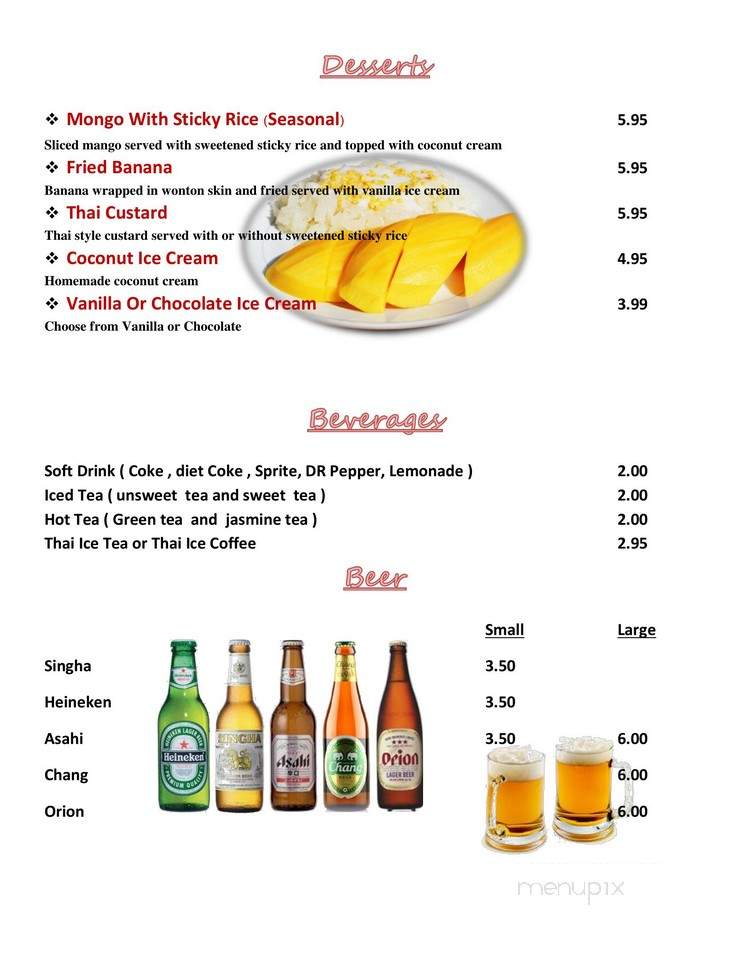 Desserts

❖ Mongo With Sticky Rice (Seasonal) 5.95
Sliced mango served with sweetened sticky rice and topped with coconut cream

❖ Fried Banana 5.95
Banana wrapped in wonton skin and fried served with vanilla ice cream

❖ Thai Custard 5.95
Thai style custard served with or without sweetened sticky rice

❖ Coconut Ice Cream 4.95
Homemade coconut cream

❖ Vanilla Or Chocolate Ice Cream 3.99
Choose from Vanilla or Chocolate

Beverages

Soft Drink ( Coke , diet Coke , Sprite, DR Pepper, Lemonade ) 2.00
Iced Tea ( unsweet tea and sweet tea ) 2.00
Hot Tea ( Green tea and jasmine tea ) 2.00
Thai Ice Tea or Thai Ice Coffee 2.95

Beer

| | Small | Large |
|---|---|---|
| Singha | 3.50 | |
| Heineken | 3.50 | |
| Asahi | 3.50 | 6.00 |
| Chang | | 6.00 |
| Orion | | 6.00 |

Heineken
SINGHA
Asahi
Chang
Orion LAGER BEER

menupix